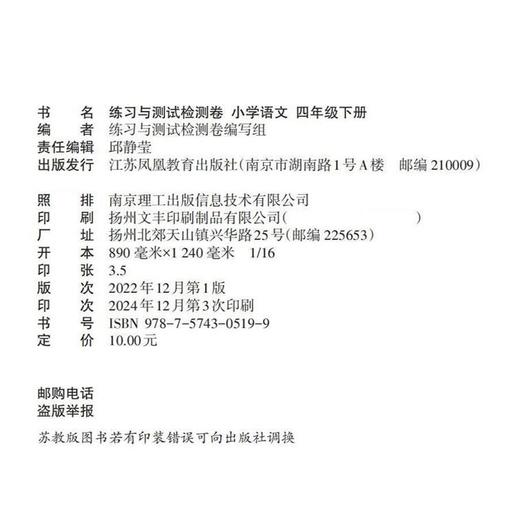 书　　名　练习与测试检测卷　小学语文　四年级下册
编　　者　练习与测试检测卷编写组
责任编辑　邱静莹
出版发行　江苏凤凰教育出版社（南京市湖南路1号A楼　邮编210009）

照　　排　南京理工出版信息技术有限公司
印　　刷　扬州文丰印刷制品有限公司（　　　　　　　　）
厂　　址　扬州北郊天山镇兴华路25号（邮编225653）
开　　本　890毫米×1 240毫米　1/16
印　　张　3.5
版　　次　2022年12月第1版
印　　次　2024年12月第3次印刷
书　　号　ISBN 978-7-5743-0519-9
定　　价　10.00元

邮购电话
盗版举报

苏教版图书若有印装错误可向出版社调换